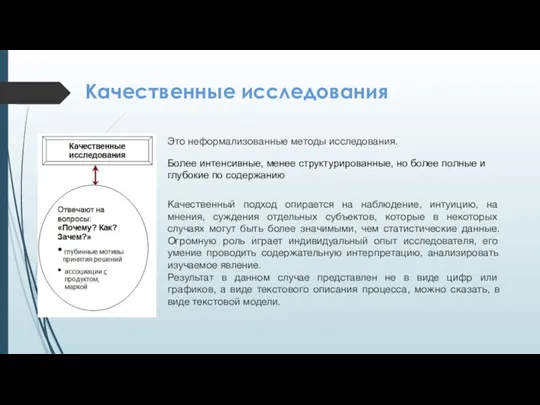 Качественные исследования

Качественные исследования

Отвечают на вопросы: «Почему? Как? Зачем?»

• глубинные мотивы принятия решений

• ассоциации с продуктом, маркой

Это неформализованные методы исследования.

Более интенсивные, менее структурированные, но более полные и глубокие по содержанию

Качественный подход опирается на наблюдение, интуицию, на мнения, суждения отдельных субъектов, которые в некоторых случаях могут быть более значимыми, чем статистические данные. Огромную роль играет индивидуальный опыт исследователя, его умение проводить содержательную интерпретацию, анализировать изучаемое явление.

Результат в данном случае представлен не в виде цифр или графиков, а виде текстового описания процесса, можно сказать, в виде текстовой модели.